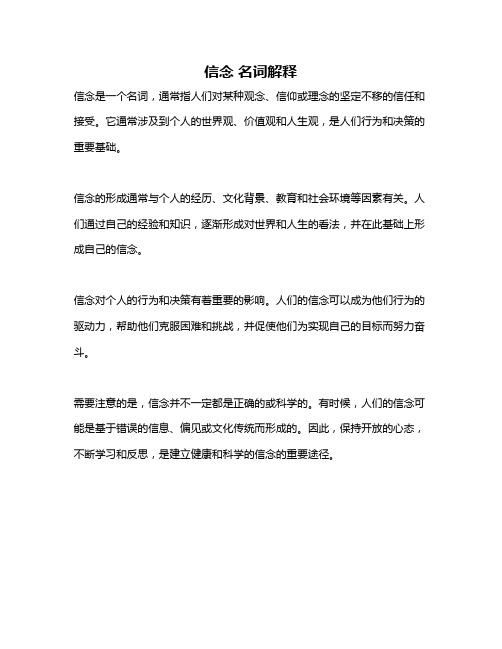 信念 名词解释

信念是一个名词，通常指人们对某种观念、信仰或理念的坚定不移的信任和接受。它通常涉及到个人的世界观、价值观和人生观，是人们行为和决策的重要基础。

信念的形成通常与个人的经历、文化背景、教育和社会环境等因素有关。人们通过自己的经验和知识，逐渐形成对世界和人生的看法，并在此基础上形成自己的信念。

信念对个人的行为和决策有着重要的影响。人们的信念可以成为他们行为的驱动力，帮助他们克服困难和挑战，并促使他们为实现自己的目标而努力奋斗。

需要注意的是，信念并不一定都是正确的或科学的。有时候，人们的信念可能是基于错误的信息、偏见或文化传统而形成的。因此，保持开放的心态，不断学习和反思，是建立健康和科学的信念的重要途径。